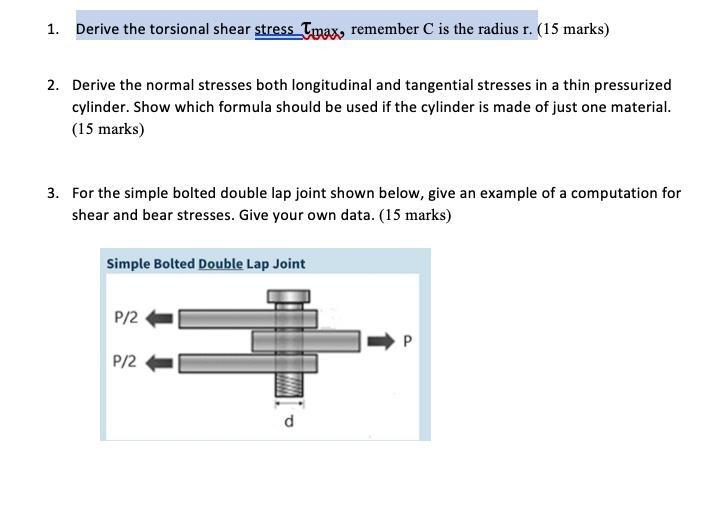 1. Derive the torsional shear stress $\tau_{max}$, remember C is the radius r. (15 marks)

2. Derive the normal stresses both longitudinal and tangential stresses in a thin pressurized cylinder. Show which formula should be used if the cylinder is made of just one material. (15 marks)

3. For the simple bolted double lap joint shown below, give an example of a computation for shear and bear stresses. Give your own data. (15 marks)

Simple Bolted Double Lap Joint

P/2

P/2

P

d